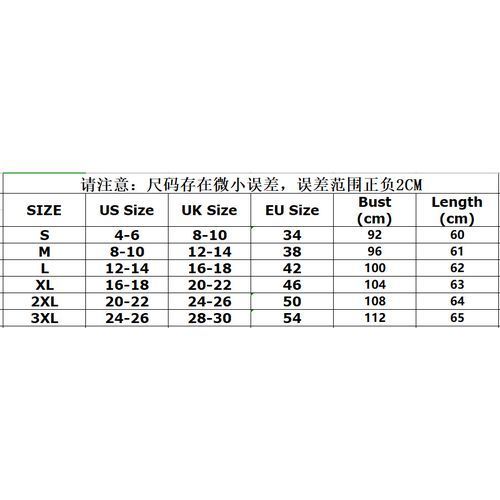 请注意：尺码存在微小误差，误差范围正负2CM

| SIZE | US Size | UK Size | EU Size | Bust (cm) | Length (cm) |
|---|---|---|---|---|---|
| S | 4-6 | 8-10 | 34 | 92 | 60 |
| M | 8-10 | 12-14 | 38 | 96 | 61 |
| L | 12-14 | 16-18 | 42 | 100 | 62 |
| XL | 16-18 | 20-22 | 46 | 104 | 63 |
| 2XL | 20-22 | 24-26 | 50 | 108 | 64 |
| 3XL | 24-26 | 28-30 | 54 | 112 | 65 |